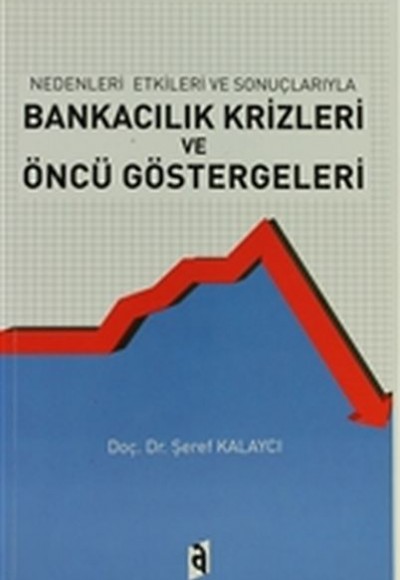 NEDENLERİ ETKİLERİ VE SONUÇLARIYLA
BANKACILIK KRİZLERİ
VE
ÖNCÜ GÖSTERGELERİ

Doç. Dr. Şeref KALAYCI

a